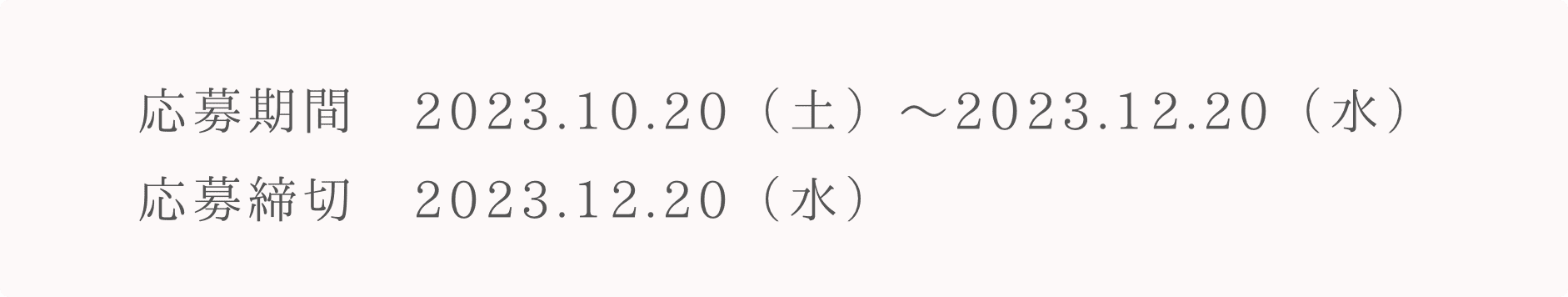 応募期間　2023.10.20（土）～2023.12.20（水）
応募締切　2023.12.20（水）